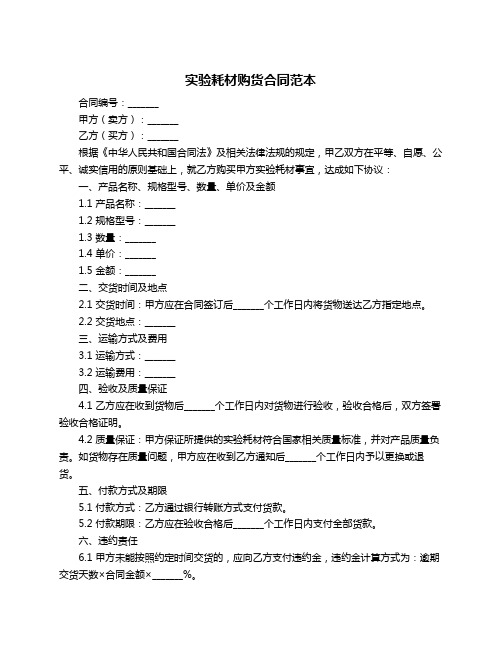 实验耗材购货合同范本

合同编号：______

甲方（卖方）：______

乙方（买方）：______

根据《中华人民共和国合同法》及相关法律法规的规定，甲乙双方在平等、自愿、公平、诚实信用的原则基础上，就乙方购买甲方实验耗材事宜，达成如下协议：

一、产品名称、规格型号、数量、单价及金额

1.1 产品名称：______

1.2 规格型号：______

1.3 数量：______

1.4 单价：______

1.5 金额：______

二、交货时间及地点

2.1 交货时间：甲方应在合同签订后______个工作日内将货物送达乙方指定地点。

2.2 交货地点：______

三、运输方式及费用

3.1 运输方式：______

3.2 运输费用：______

四、验收及质量保证

4.1 乙方应在收到货物后______个工作日内对货物进行验收，验收合格后，双方签署验收合格证明。

4.2 质量保证：甲方保证所提供的实验耗材符合国家相关质量标准，并对产品质量负责。如货物存在质量问题，甲方应在收到乙方通知后______个工作日内予以更换或退货。

五、付款方式及期限

5.1 付款方式：乙方通过银行转账方式支付货款。

5.2 付款期限：乙方应在验收合格后______个工作日内支付全部货款。

六、违约责任

6.1 甲方未能按照约定时间交货的，应向乙方支付违约金，违约金计算方式为：逾期交货天数×合同金额×______%。